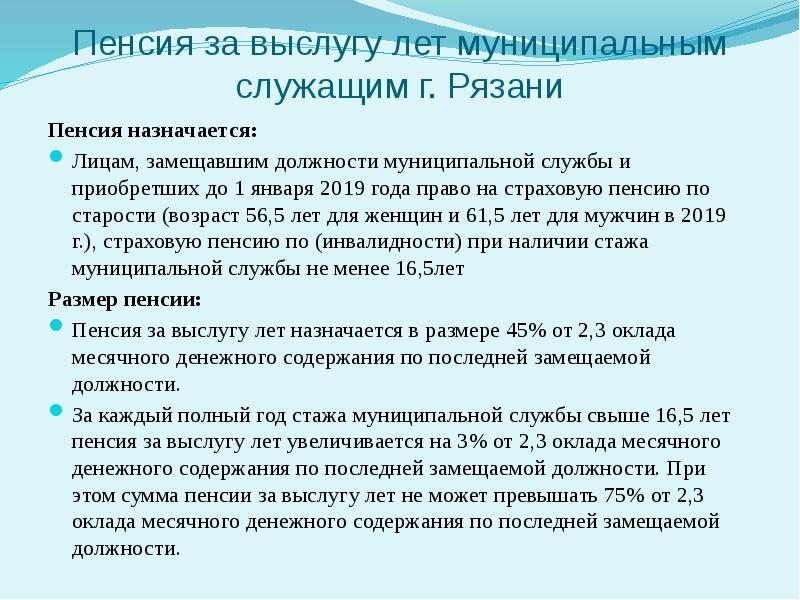 Пенсия за выслугу лет муниципальным служащим г. Рязани

Пенсия назначается:

Лицам, замещавшим должности муниципальной службы и приобретших до 1 января 2019 года право на страховую пенсию по старости (возраст 56,5 лет для женщин и 61,5 лет для мужчин в 2019 г.), страховую пенсию по (инвалидности) при наличии стажа муниципальной службы не менее 16,5лет

Размер пенсии:

Пенсия за выслугу лет назначается в размере 45% от 2,3 оклада месячного денежного содержания по последней замещаемой должности.

За каждый полный год стажа муниципальной службы свыше 16,5 лет пенсия за выслугу лет увеличивается на 3% от 2,3 оклада месячного денежного содержания по последней замещаемой должности. При этом сумма пенсии за выслугу лет не может превышать 75% от 2,3 оклада месячного денежного содержания по последней замещаемой должности.